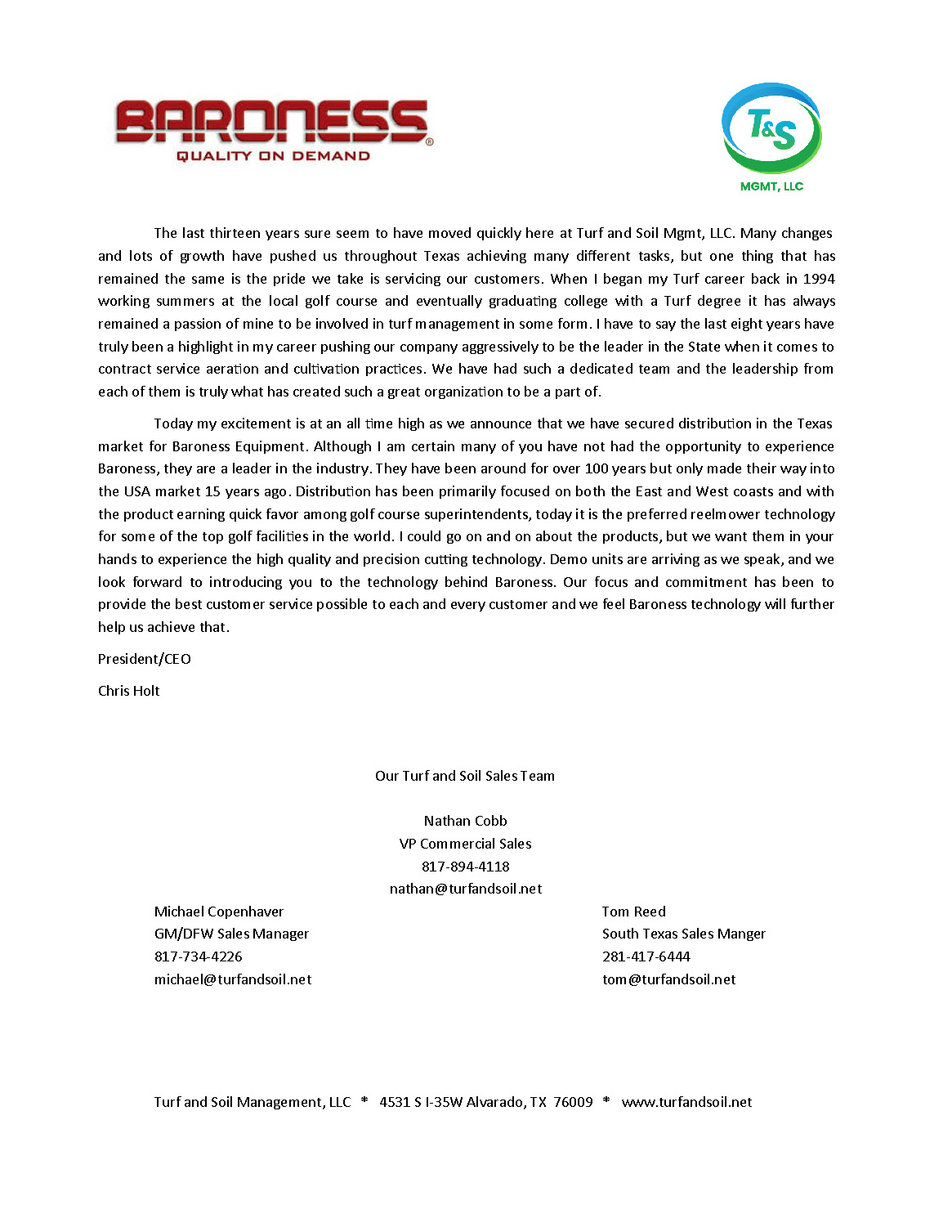 BARONESS®
QUALITY ON DEMAND

T&S
MGMT, LLC

The last thirteen years sure seem to have moved quickly here at Turf and Soil Mgmt, LLC. Many changes and lots of growth have pushed us throughout Texas achieving many different tasks, but one thing that has remained the same is the pride we take is servicing our customers. When I began my Turf career back in 1994 working summers at the local golf course and eventually graduating college with a Turf degree it has always remained a passion of mine to be involved in turf management in some form. I have to say the last eight years have truly been a highlight in my career pushing our company aggressively to be the leader in the State when it comes to contract service aeration and cultivation practices. We have had such a dedicated team and the leadership from each of them is truly what has created such a great organization to be a part of.

Today my excitement is at an all time high as we announce that we have secured distribution in the Texas market for Baroness Equipment. Although I am certain many of you have not had the opportunity to experience Baroness, they are a leader in the industry. They have been around for over 100 years but only made their way into the USA market 15 years ago. Distribution has been primarily focused on both the East and West coasts and with the product earning quick favor among golf course superintendents, today it is the preferred reelmower technology for some of the top golf facilities in the world. I could go on and on about the products, but we want them in your hands to experience the high quality and precision cutting technology. Demo units are arriving as we speak, and we look forward to introducing you to the technology behind Baroness. Our focus and commitment has been to provide the best customer service possible to each and every customer and we feel Baroness technology will further help us achieve that.

President/CEO

Chris Holt

Our Turf and Soil Sales Team

Nathan Cobb
VP Commercial Sales
817-894-4118
nathan@turfandsoil.net

Michael Copenhaver
GM/DFW Sales Manager
817-734-4226
michael@turfandsoil.net

Tom Reed
South Texas Sales Manger
281-417-6444
tom@turfandsoil.net

Turf and Soil Management, LLC * 4531 S I-35W Alvarado, TX 76009 * www.turfandsoil.net